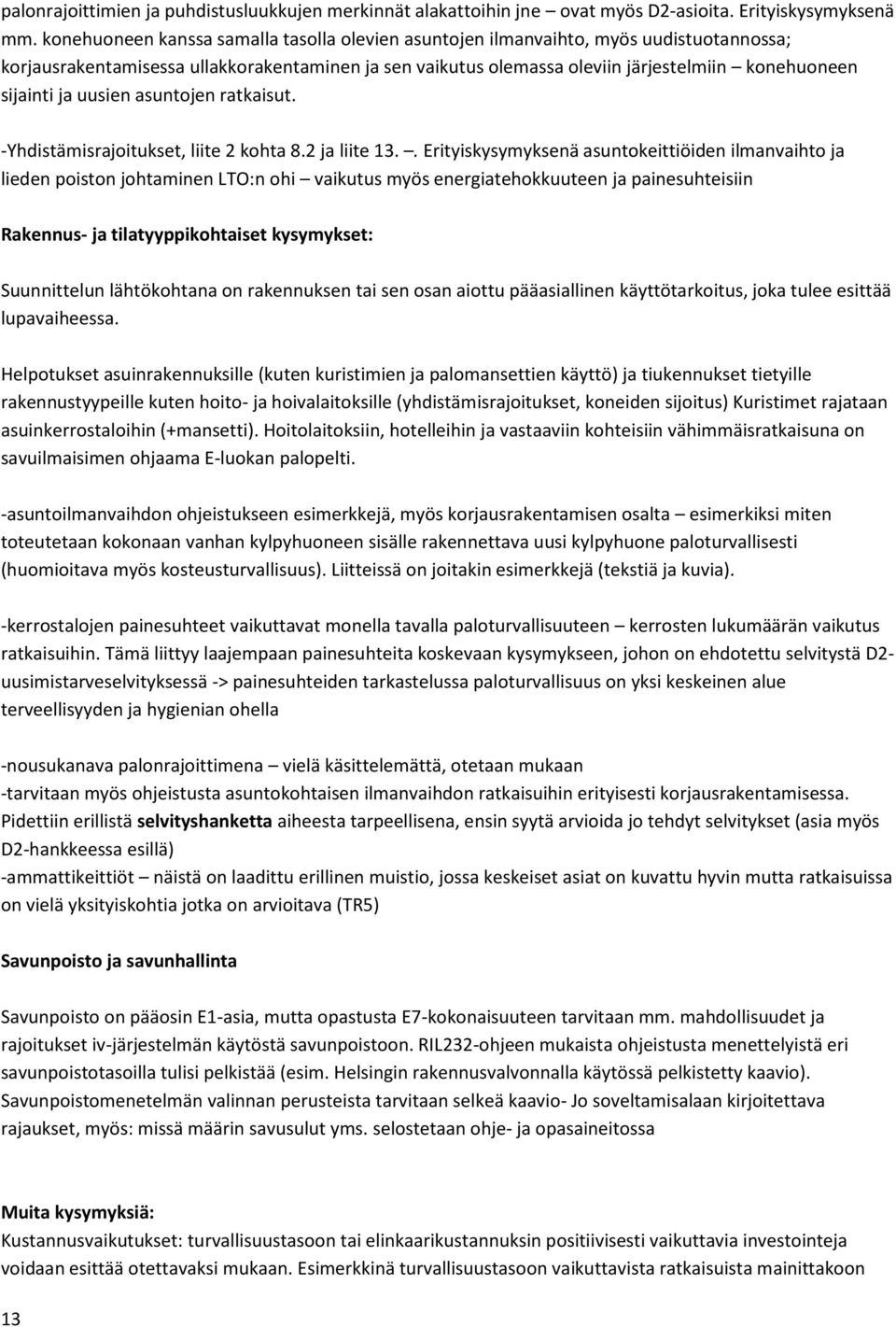 palonrajoittimien ja puhdistusluukkujen merkinnät alakattoihin jne – ovat myös D2-asioita. Erityiskysymyksenä mm. konehuoneen kanssa samalla tasolla olevien asuntojen ilmanvaihto, myös uudistuotannossa; korjausrakentamisessa ullakkorakentaminen ja sen vaikutus olemassa oleviin järjestelmiin – konehuoneen sijainti ja uusien asuntojen ratkaisut.

-Yhdistämisrajoitukset, liite 2 kohta 8.2 ja liite 13. –. Erityiskysymyksenä asuntokeittiöiden ilmanvaihto ja lieden poiston johtaminen LTO:n ohi – vaikutus myös energiatehokkuuteen ja painesuhteisiin

Rakennus- ja tilatyyppikohtaiset kysymykset:

Suunnittelun lähtökohtana on rakennuksen tai sen osan aiottu pääasiallinen käyttötarkoitus, joka tulee esittää lupavaiheessa.

Helpotukset asuinrakennuksille (kuten kuristimien ja palomansettien käyttö) ja tiukennukset tietyille rakennustyypeille kuten hoito- ja hoivalaitoksille (yhdistämisrajoitukset, koneiden sijoitus) Kuristimet rajataan asuinkerrostaloihin (+mansetti). Hoitolaitoksiin, hotelleihin ja vastaaviin kohteisiin vähimmäisratkaisuna on savuilmaisimen ohjaama E-luokan palopelti.

-asuntoilmanvaihdon ohjeistukseen esimerkkejä, myös korjausrakentamisen osalta – esimerkiksi miten toteutetaan kokonaan vanhan kylpyhuoneen sisälle rakennettava uusi kylpyhuone paloturvallisesti (huomioitava myös kosteusturvallisuus). Liitteissä on joitakin esimerkkejä (tekstiä ja kuvia).

-kerrostalojen painesuhteet vaikuttavat monella tavalla paloturvallisuuteen – kerrosten lukumäärän vaikutus ratkaisuihin. Tämä liittyy laajempaan painesuhteita koskevaan kysymykseen, johon on ehdotettu selvitystä D2-uusimistarveselvityksessä -> painesuhteiden tarkastelussa paloturvallisuus on yksi keskeinen alue terveellisyyden ja hygienian ohella

-nousukanava palonrajoittimena – vielä käsittelemättä, otetaan mukaan
-tarvitaan myös ohjeistusta asuntokohtaisen ilmanvaihdon ratkaisuihin erityisesti korjausrakentamisessa. Pidettiin erillistä selvityshanketta aiheesta tarpeellisena, ensin syytä arvioida jo tehdyt selvitykset (asia myös D2-hankkeessa esillä)
-ammattikeittiöt – näistä on laadittu erillinen muistio, jossa keskeiset asiat on kuvattu hyvin mutta ratkaisuissa on vielä yksityiskohtia jotka on arvioitava (TR5)

Savunpoisto ja savunhallinta

Savunpoisto on pääosin E1-asia, mutta opastusta E7-kokonaisuuteen tarvitaan mm. mahdollisuudet ja rajoitukset iv-järjestelmän käytöstä savunpoistoon. RIL232-ohjeen mukaista ohjeistusta menettelyistä eri savunpoistotasoilla tulisi pelkistää (esim. Helsingin rakennusvalvonnalla käytössä pelkistetty kaavio). Savunpoistomenetelmän valinnan perusteista tarvitaan selkeä kaavio- Jo soveltamisalaan kirjoitettava rajaukset, myös: missä määrin savusulut yms. selostetaan ohje- ja opasaineitossa

Muita kysymyksiä:
Kustannusvaikutukset: turvallisuustasoon tai elinkaarikustannuksin positiivisesti vaikuttavia investointeja voidaan esittää otettavaksi mukaan. Esimerkkinä turvallisuustasoon vaikuttavista ratkaisuista mainittakoon

13